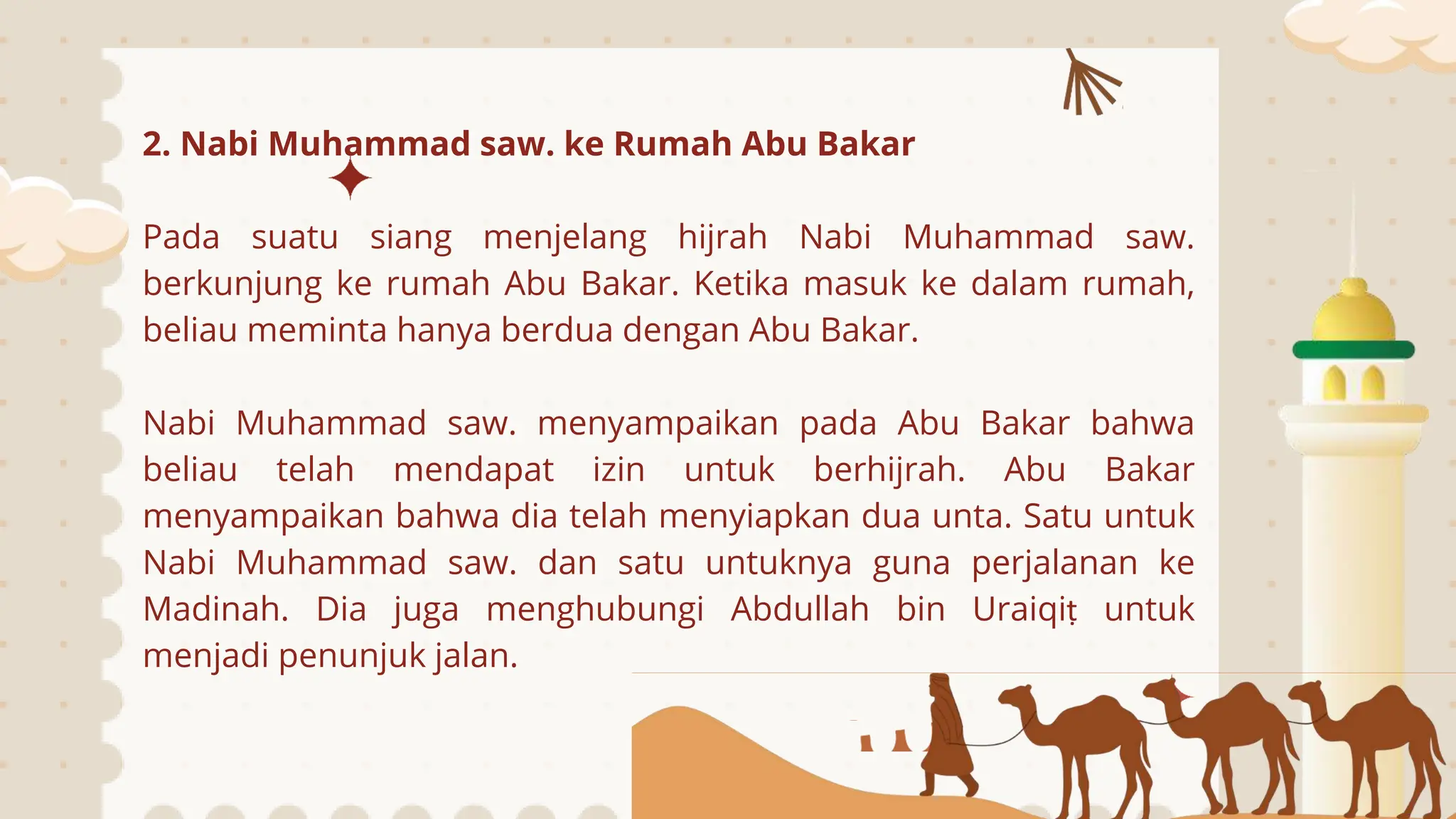 2. Nabi Muhammad saw. ke Rumah Abu Bakar

Pada suatu siang menjelang hijrah Nabi Muhammad saw. berkunjung ke rumah Abu Bakar. Ketika masuk ke dalam rumah, beliau meminta hanya berdua dengan Abu Bakar.

Nabi Muhammad saw. menyampaikan pada Abu Bakar bahwa beliau telah mendapat izin untuk berhijrah. Abu Bakar menyampaikan bahwa dia telah menyiapkan dua unta. Satu untuk Nabi Muhammad saw. dan satu untuknya guna perjalanan ke Madinah. Dia juga menghubungi Abdullah bin Uraiqiṭ untuk menjadi penunjuk jalan.